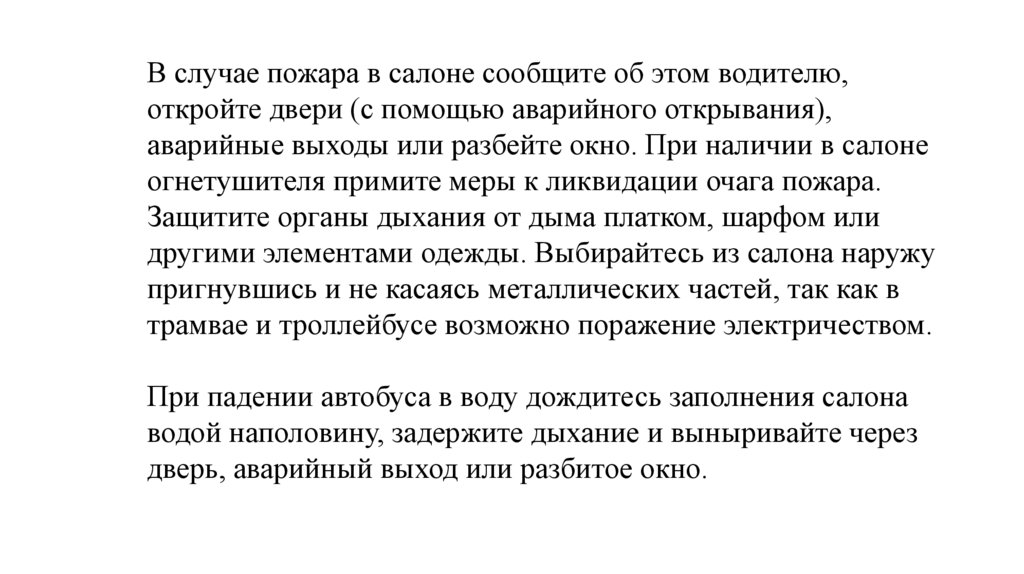 В случае пожара в салоне сообщите об этом водителю, откройте двери (с помощью аварийного открывания), аварийные выходы или разбейте окно. При наличии в салоне огнетушителя примите меры к ликвидации очага пожара. Защитите органы дыхания от дыма платком, шарфом или другими элементами одежды. Выбирайтесь из салона наружу пригнувшись и не касаясь металлических частей, так как в трамвае и троллейбусе возможно поражение электричеством.

При падении автобуса в воду дождитесь заполнения салона водой наполовину, задержите дыхание и выныривайте через дверь, аварийный выход или разбитое окно.